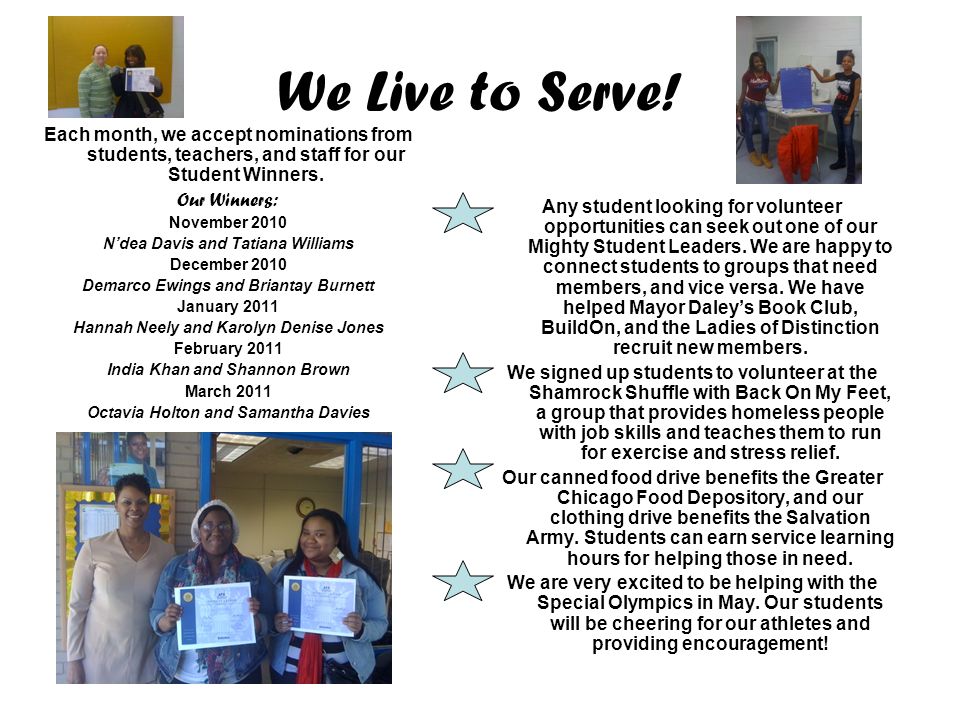 We Live to Serve!

Each month, we accept nominations from students, teachers, and staff for our Student Winners.

Our Winners:
November 2010
N'dea Davis and Tatiana Williams
December 2010
Demarco Ewings and Briantay Burnett
January 2011
Hannah Neely and Karolyn Denise Jones
February 2011
India Khan and Shannon Brown
March 2011
Octavia Holton and Samantha Davies

Any student looking for volunteer opportunities can seek out one of our Mighty Student Leaders. We are happy to connect students to groups that need members, and vice versa. We have helped Mayor Daley's Book Club, BuildOn, and the Ladies of Distinction recruit new members.

We signed up students to volunteer at the Shamrock Shuffle with Back On My Feet, a group that provides homeless people with job skills and teaches them to run for exercise and stress relief.

Our canned food drive benefits the Greater Chicago Food Depository, and our clothing drive benefits the Salvation Army. Students can earn service learning hours for helping those in need.

We are very excited to be helping with the Special Olympics in May. Our students will be cheering for our athletes and providing encouragement!